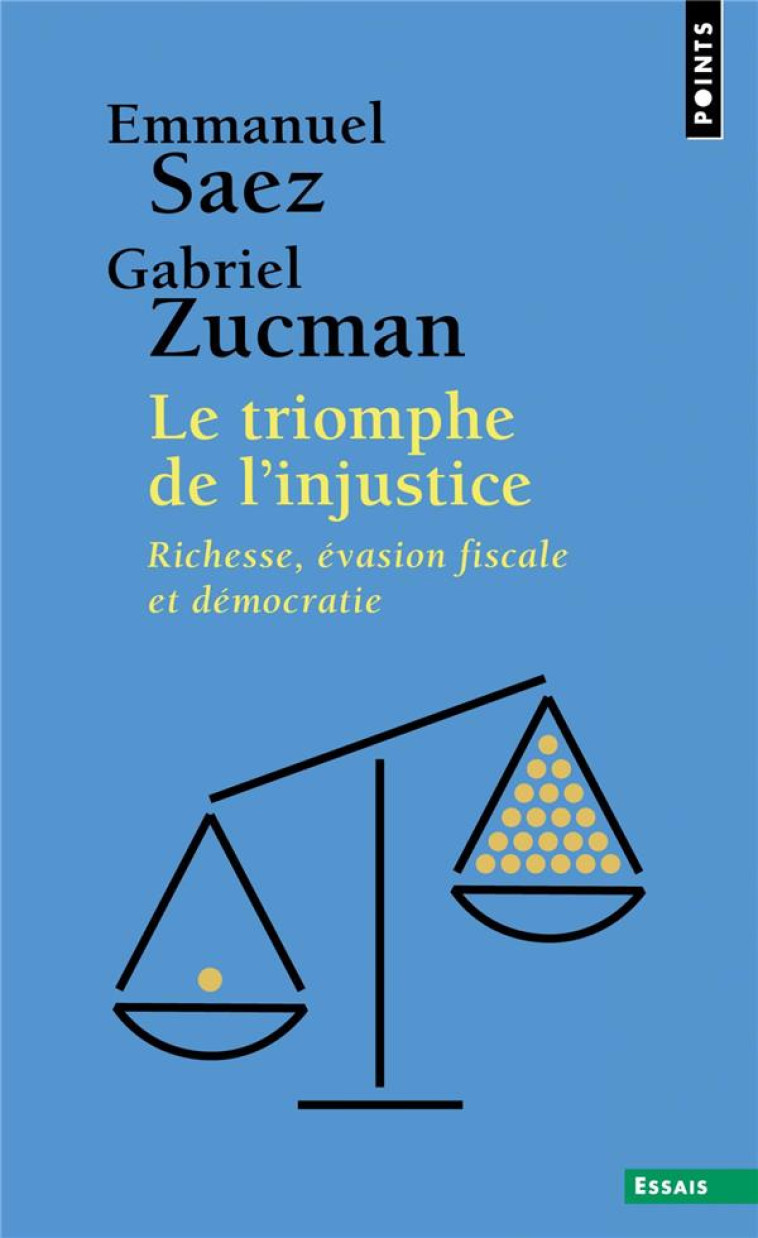 POINTS

Emmanuel
Saez
Gabriel
Zucman

Le triomphe de l'injustice

Richesse, évasion fiscale et démocratie

ESSAIS